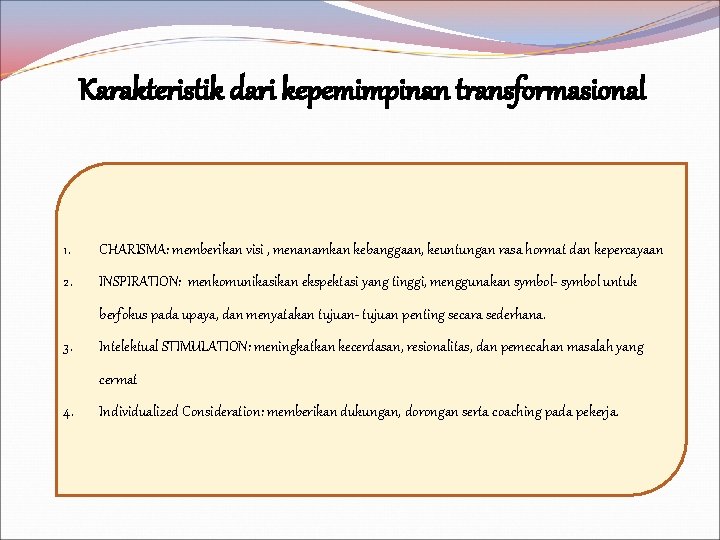 Karakteristik dari kepemimpinan transformasional

1. CHARISMA: memberikan visi , menanamkan kebanggaan, keuntungan rasa hormat dan kepercayaan

2. INSPIRATION: menkomunikasikan ekspektasi yang tinggi, menggunakan symbol- symbol untuk berfokus pada upaya, dan menyatakan tujuan- tujuan penting secara sederhana.

3. Intelektual STIMULATION: meningkatkan kecerdasan, resionalitas, dan pemecahan masalah yang cermat

4. Individualized Consideration: memberikan dukungan, dorongan serta coaching pada pekerja.